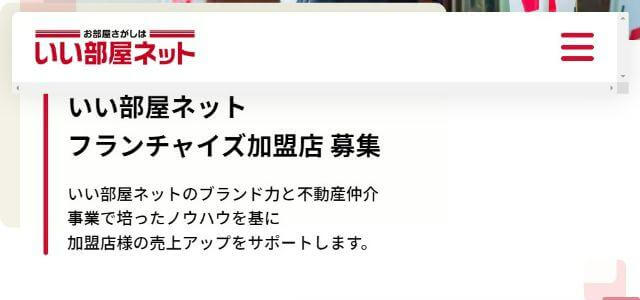 お部屋さがしは
いい部屋ネット

いい部屋ネット
フランチャイズ加盟店 募集

いい部屋ネットのブランド力と不動産仲介事業で培ったノウハウを基に加盟店様の売上アップをサポートします。